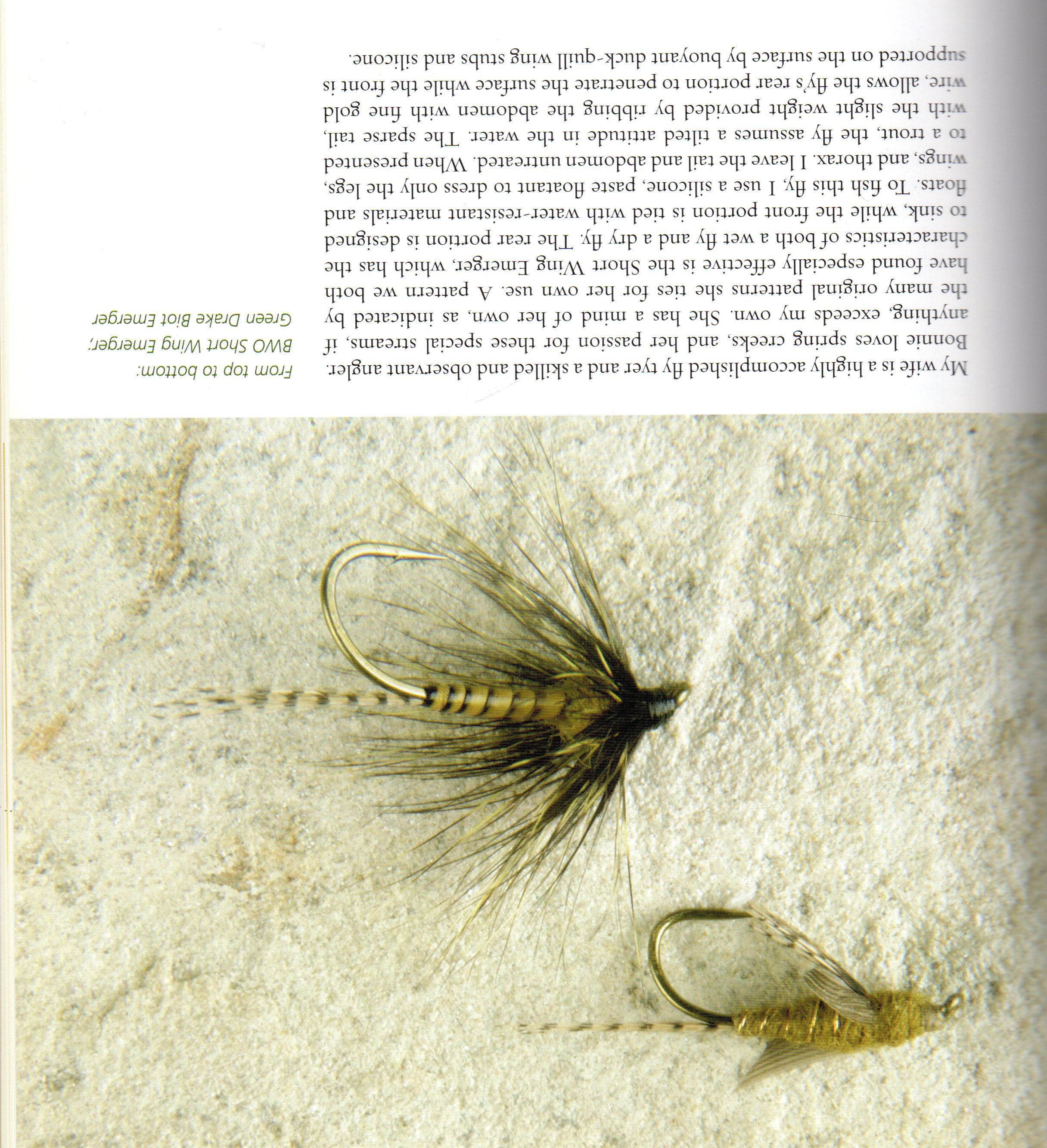 My wife is a highly accomplished fly tyer and a skilled and observant angler. Bonnie loves spring creeks, and her passion for these special streams, if anything, exceeds my own. She has a mind of her own, as indicated by the many original patterns she ties for her own use. A pattern we both have found especially effective is the Short Wing Emerger, which has the characteristics of both a wet fly and a dry fly. The rear portion is designed to sink, while the front portion is tied with water-resistant materials and floats. To fish this fly, I use a silicone, paste floatant to dress only the legs, wings, and thorax. I leave the tail and abdomen untreated. When presented to a trout, the fly assumes a tilted attitude in the water. The sparse tail, with the slight weight provided by ribbing the abdomen with fine gold wire, allows the fly's rear portion to penetrate the surface while the front is supported on the surface by buoyant duck-quill wing stubs and silicone.

From top to bottom:
BWO Short Wing Emerger;
Green Drake Biot Emerger